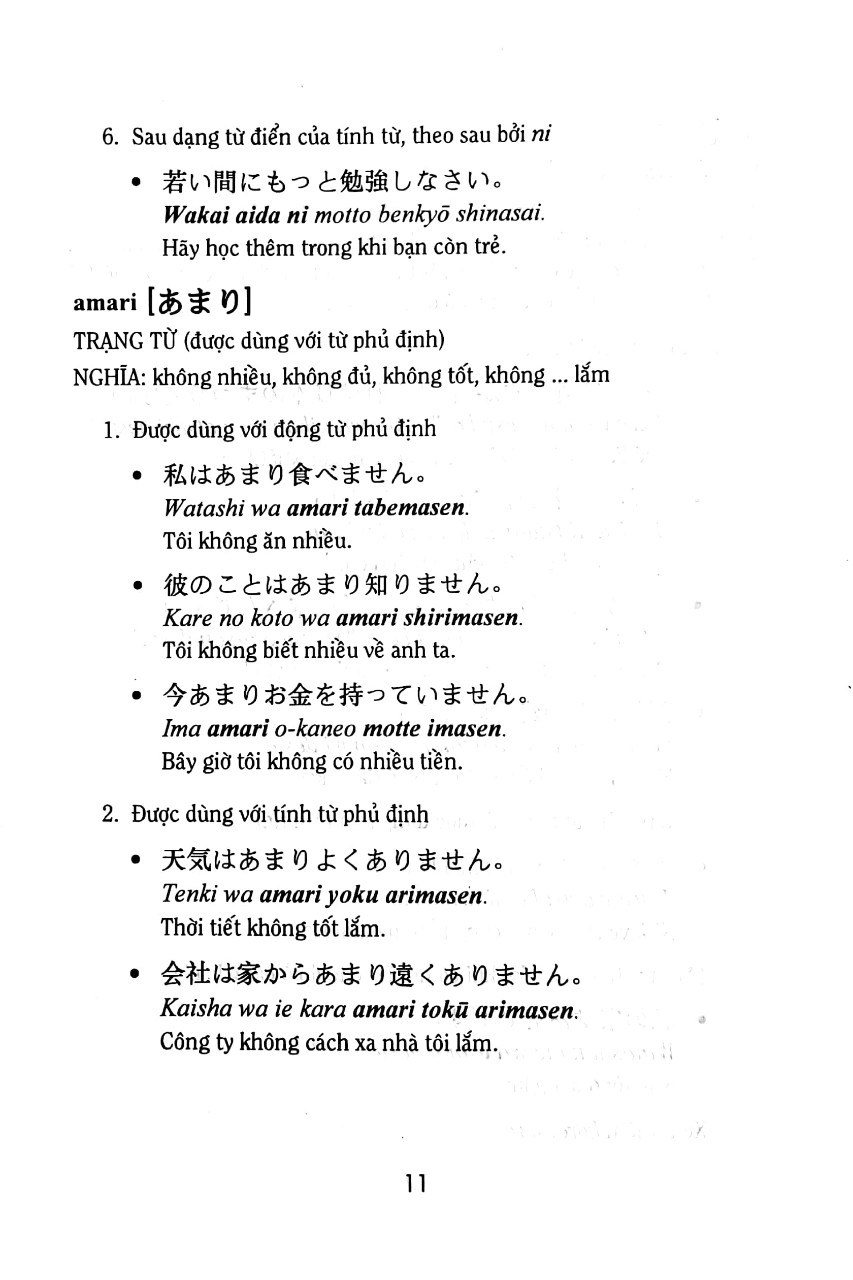 6. Sau dạng từ điển của tính từ, theo sau bởi ni

• 若い間にもっと勉強しなさい。
Wakai aida ni motto benkyō shinasai.
Hãy học thêm trong khi bạn còn trẻ.

amari [あまり]
TRẠNG TỪ (được dùng với từ phủ định)
NGHĨA: không nhiều, không đủ, không tốt, không ... lắm

1. Được dùng với động từ phủ định

• 私はあまり食べません。
Watashi wa amari tabemasen.
Tôi không ăn nhiều.

• 彼のことはあまり知りません。
Kare no koto wa amari shirimasen.
Tôi không biết nhiều về anh ta.

• 今あまりお金を持っていません。
Ima amari o-kaneo motte imasen.
Bây giờ tôi không có nhiều tiền.

2. Được dùng với tính từ phủ định

• 天気はあまりよくありません。
Tenki wa amari yoku arimasen.
Thời tiết không tốt lắm.

• 会社は家からあまり遠くありません。
Kaisha wa ie kara amari tokū arimasen.
Công ty không cách xa nhà tôi lắm.

11